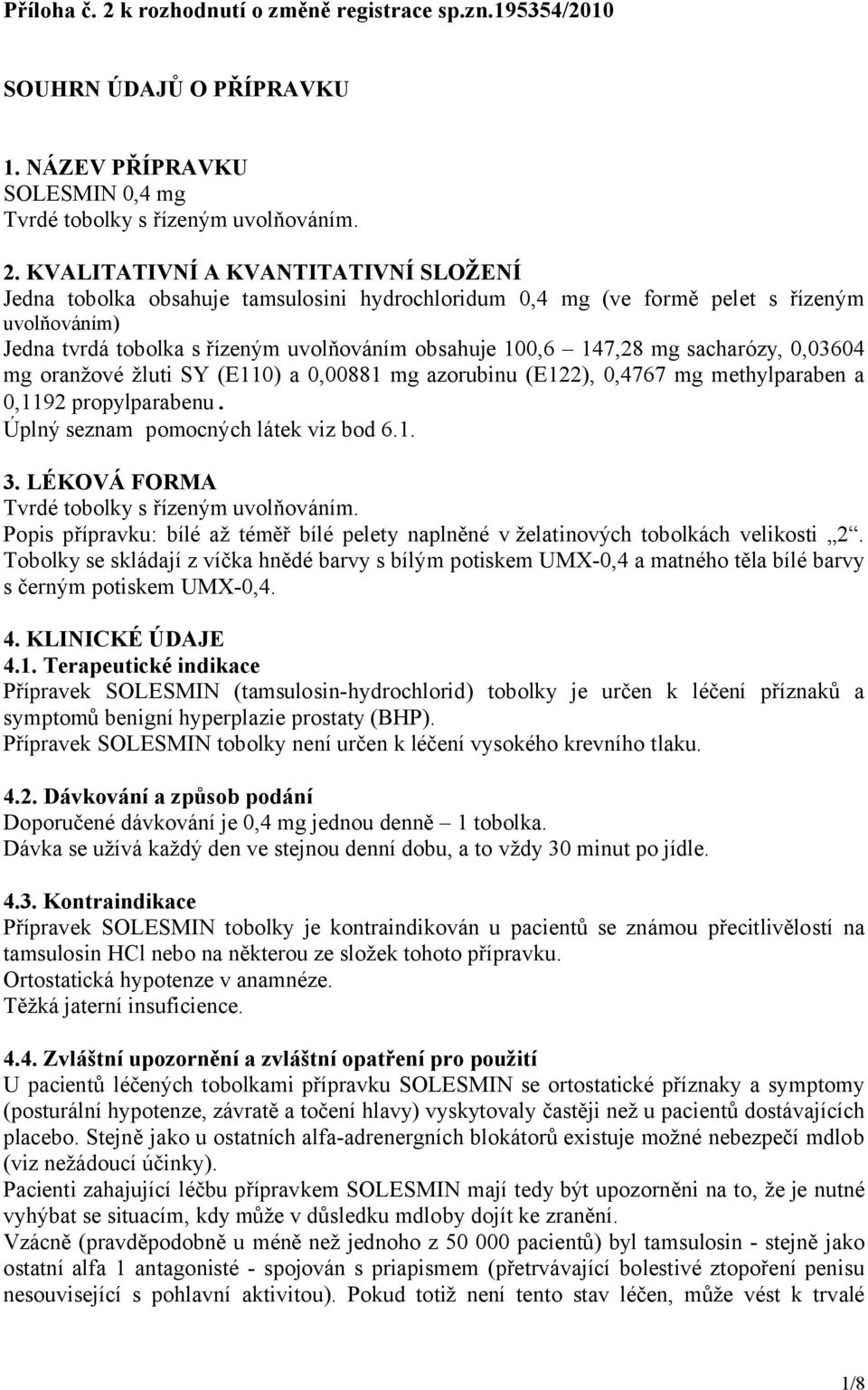 Příloha č. 2 k rozhodnutí o změně registrace sp.zn.195354/2010

SOUHRN ÚDAJŮ O PŘÍPRAVKU

1. NÁZEV PŘÍPRAVKU
SOLESMIN 0,4 mg
Tvrdé tobolky s řízeným uvolňováním.

2. KVALITATIVNÍ A KVANTITATIVNÍ SLOŽENÍ
Jedna tobolka obsahuje tamsulosini hydrochloridum 0,4 mg (ve formě pelet s řízeným uvolňováním)
Jedna tvrdá tobolka s řízeným uvolňováním obsahuje 100,6 – 147,28 mg sacharózy, 0,03604 mg oranžové žluti SY (E110) a 0,00881 mg azorubinu (E122), 0,4767 mg methylparaben a 0,1192 propylparabenu.
Úplný seznam pomocných látek viz bod 6.1.

3. LÉKOVÁ FORMA
Tvrdé tobolky s řízeným uvolňováním.
Popis přípravku: bílé až téměř bílé pelety naplněné v želatinových tobolkách velikosti „2“.
Tobolky se skládají z víčka hnědé barvy s bílým potiskem UMX-0,4 a matného těla bílé barvy s černým potiskem UMX-0,4.

4. KLINICKÉ ÚDAJE
4.1. Terapeutické indikace
Přípravek SOLESMIN (tamsulosin-hydrochlorid) tobolky je určen k léčení příznaků a symptomů benigní hyperplazie prostaty (BHP).
Přípravek SOLESMIN tobolky není určen k léčení vysokého krevního tlaku.

4.2. Dávkování a způsob podání
Doporučené dávkování je 0,4 mg jednou denně – 1 tobolka.
Dávka se užívá každý den ve stejnou denní dobu, a to vždy 30 minut po jídle.

4.3. Kontraindikace
Přípravek SOLESMIN tobolky je kontraindikován u pacientů se známou přecitlivělostí na tamsulosin HCl nebo na některou ze složek tohoto přípravku.
Ortostatická hypotenze v anamnéze.
Těžká jaterní insuficience.

4.4. Zvláštní upozornění a zvláštní opatření pro použití
U pacientů léčených tobolkami přípravku SOLESMIN se ortostatické příznaky a symptomy (posturální hypotenze, závratě a točení hlavy) vyskytovaly častěji než u pacientů dostávajících placebo. Stejně jako u ostatních alfa-adrenergních blokátorů existuje možné nebezpečí mdlob (viz nežádoucí účinky).
Pacienti zahajující léčbu přípravkem SOLESMIN mají tedy být upozorněni na to, že je nutné vyhýbat se situacím, kdy může v důsledku mdloby dojít ke zranění.
Vzácně (pravděpodobně u méně než jednoho z 50 000 pacientů) byl tamsulosin - stejně jako ostatní alfa 1 antagonisté - spojován s priapismem (přetrvávající bolestivé ztopoření penisu nesouvisející s pohlavní aktivitou). Pokud totiž není tento stav léčen, může vést k trvalé

1/8